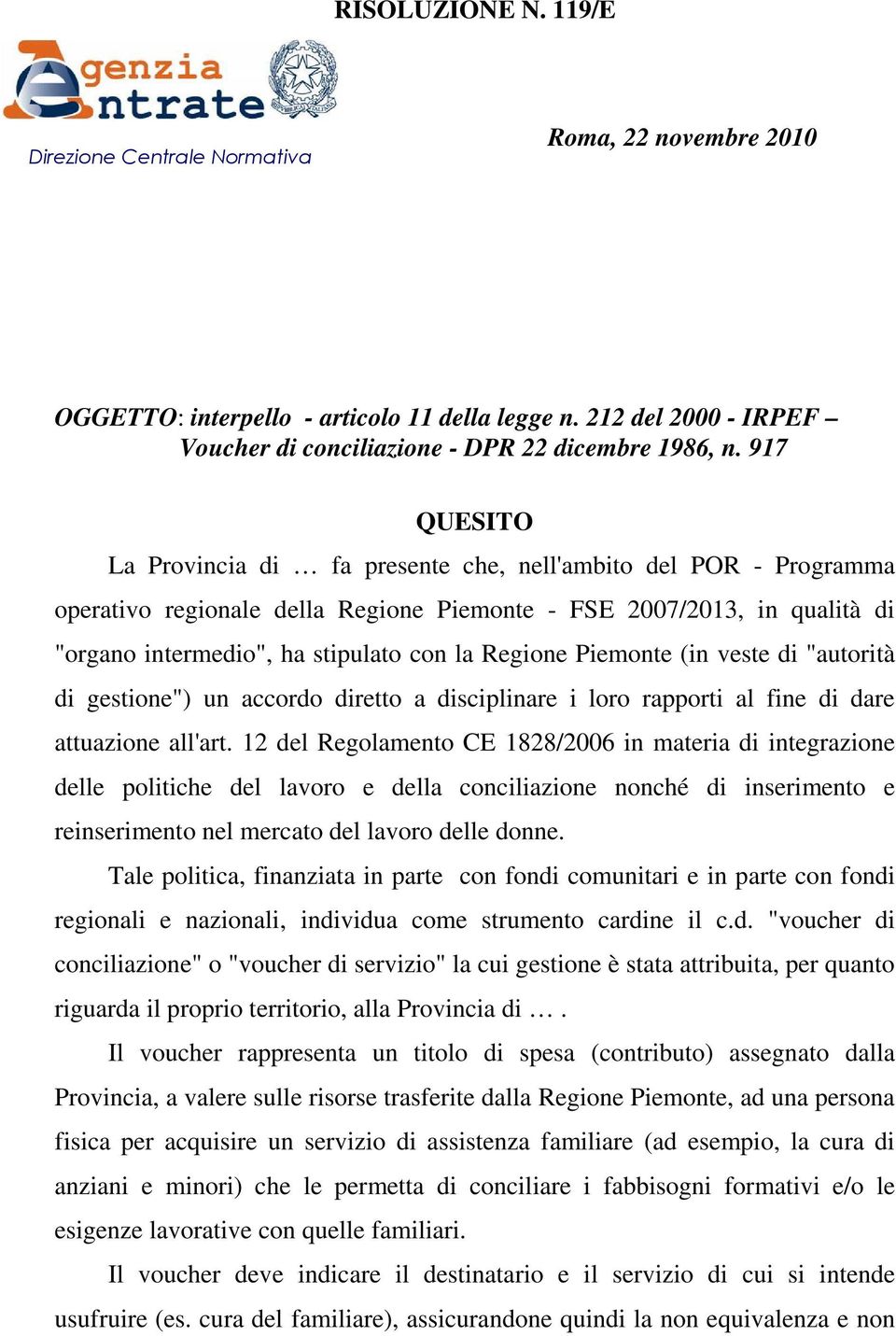 RISOLUZIONE N. 119/E

Agenzia Entrate

Direzione Centrale Normativa

Roma, 22 novembre 2010

OGGETTO: interpello - articolo 11 della legge n. 212 del 2000 - IRPEF – Voucher di conciliazione - DPR 22 dicembre 1986, n. 917

QUESITO

La Provincia di … fa presente che, nell'ambito del POR - Programma operativo regionale della Regione Piemonte - FSE 2007/2013, in qualità di "organo intermedio", ha stipulato con la Regione Piemonte (in veste di "autorità di gestione") un accordo diretto a disciplinare i loro rapporti al fine di dare attuazione all'art. 12 del Regolamento CE 1828/2006 in materia di integrazione delle politiche del lavoro e della conciliazione nonché di inserimento e reinserimento nel mercato del lavoro delle donne.

Tale politica, finanziata in parte con fondi comunitari e in parte con fondi regionali e nazionali, individua come strumento cardine il c.d. "voucher di conciliazione" o "voucher di servizio" la cui gestione è stata attribuita, per quanto riguarda il proprio territorio, alla Provincia di … .

Il voucher rappresenta un titolo di spesa (contributo) assegnato dalla Provincia, a valere sulle risorse trasferite dalla Regione Piemonte, ad una persona fisica per acquisire un servizio di assistenza familiare (ad esempio, la cura di anziani e minori) che le permetta di conciliare i fabbisogni formativi e/o le esigenze lavorative con quelle familiari.

Il voucher deve indicare il destinatario e il servizio di cui si intende usufruire (es. cura del familiare), assicurandone quindi la non equivalenza e non